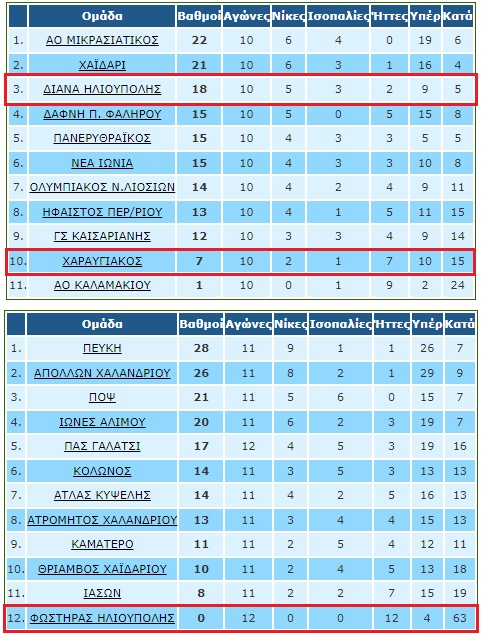 | | Ομάδα | Βαθμοί | Αγώνες | Νίκες | Ισοπαλίες | Ήττες | Υπέρ | Κατά |
|---|---|---|---|---|---|---|---|---|
| 1. | ΑΟ ΜΙΚΡΑΣΙΑΤΙΚΟΣ | 22 | 10 | 6 | 4 | 0 | 19 | 6 |
| 2. | ΧΑΪΔΑΡΙ | 21 | 10 | 6 | 3 | 1 | 16 | 4 |
| 3. | ΔΙΑΝΑ ΗΛΙΟΥΠΟΛΗΣ | 18 | 10 | 5 | 3 | 2 | 9 | 5 |
| 4. | ΔΑΦΝΗ Π. ΦΑΛΗΡΟΥ | 15 | 10 | 5 | 0 | 5 | 15 | 8 |
| 5. | ΠΑΝΕΡΥΘΡΑΪΚΟΣ | 15 | 10 | 4 | 3 | 3 | 5 | 5 |
| 6. | ΝΕΑ ΙΩΝΙΑ | 15 | 10 | 4 | 3 | 3 | 10 | 8 |
| 7. | ΟΛΥΜΠΙΑΚΟΣ Ν.ΛΙΟΣΙΩΝ | 14 | 10 | 4 | 2 | 4 | 9 | 11 |
| 8. | ΗΦΑΙΣΤΟΣ ΠΕΡ/ΡΙΟΥ | 13 | 10 | 4 | 1 | 5 | 11 | 15 |
| 9. | ΓΣ ΚΑΙΣΑΡΙΑΝΗΣ | 12 | 10 | 3 | 3 | 4 | 9 | 14 |
| 10. | ΧΑΡΑΥΓΙΑΚΟΣ | 7 | 10 | 2 | 1 | 7 | 10 | 15 |
| 11. | ΑΟ ΚΑΛΑΜΑΚΙΟΥ | 1 | 10 | 0 | 1 | 9 | 2 | 24 |

| | Ομάδα | Βαθμοί | Αγώνες | Νίκες | Ισοπαλίες | Ήττες | Υπέρ | Κατά |
|---|---|---|---|---|---|---|---|---|
| 1. | ΠΕΥΚΗ | 28 | 11 | 9 | 1 | 1 | 26 | 7 |
| 2. | ΑΠΟΛΛΩΝ ΧΑΛΑΝΔΡΙΟΥ | 26 | 11 | 8 | 2 | 1 | 29 | 9 |
| 3. | ΠΟΨ | 21 | 11 | 5 | 6 | 0 | 15 | 7 |
| 4. | ΙΩΝΕΣ ΑΛΙΜΟΥ | 20 | 11 | 6 | 2 | 3 | 19 | 7 |
| 5. | ΠΑΣ ΓΑΛΑΤΣΙ | 17 | 12 | 4 | 5 | 3 | 19 | 16 |
| 6. | ΚΟΛΩΝΟΣ | 14 | 11 | 3 | 5 | 3 | 13 | 13 |
| 7. | ΑΤΛΑΣ ΚΥΨΕΛΗΣ | 14 | 11 | 4 | 2 | 5 | 16 | 13 |
| 8. | ΑΤΡΟΜΗΤΟΣ ΧΑΛΑΝΔΡΙΟΥ | 13 | 11 | 3 | 4 | 4 | 15 | 13 |
| 9. | ΚΑΜΑΤΕΡΟ | 11 | 11 | 2 | 5 | 4 | 12 | 11 |
| 10. | ΘΡΙΑΜΒΟΣ ΧΑΪΔΑΡΙΟΥ | 10 | 11 | 2 | 4 | 5 | 13 | 18 |
| 11. | ΙΑΣΩΝ | 8 | 11 | 2 | 2 | 7 | 15 | 19 |
| 12. | ΦΩΣΤΗΡΑΣ ΗΛΙΟΥΠΟΛΗΣ | 0 | 12 | 0 | 0 | 12 | 4 | 63 |